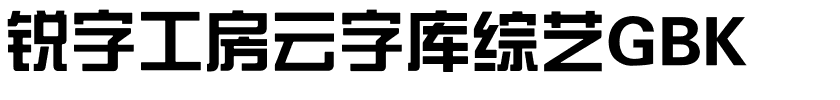 锐字工房云字库综艺GBK